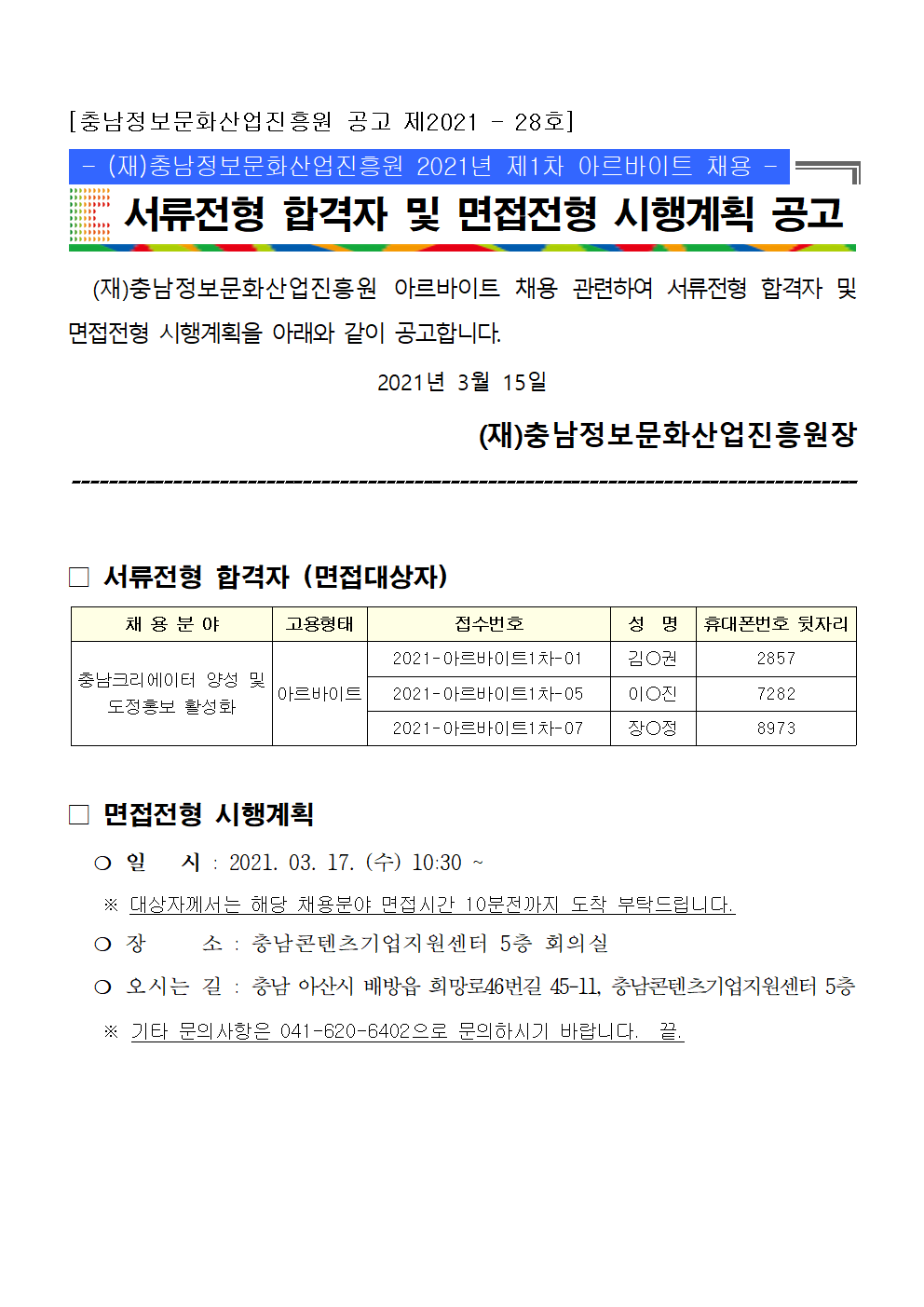 [충남정보문화산업진흥원 공고 제2021 - 28호]

- (재)충남정보문화산업진흥원 2021년 제1차 아르바이트 채용 -

서류전형 합격자 및 면접전형 시행계획 공고

(재)충남정보문화산업진흥원 아르바이트 채용 관련하여 서류전형 합격자 및 면접전형 시행계획을 아래와 같이 공고합니다.

2021년 3월 15일

(재)충남정보문화산업진흥원장

□ 서류전형 합격자 (면접대상자)

| 채 용 분 야 | 고용형태 | 접수번호 | 성 명 | 휴대폰번호 뒷자리 |
|---|---|---|---|---|
| 충남크리에이터 양성 및 도정홍보 활성화 | 아르바이트 | 2021-아르바이트1차-01 | 김○권 | 2857 |
| | | 2021-아르바이트1차-05 | 이○진 | 7282 |
| | | 2021-아르바이트1차-07 | 장○정 | 8973 |

□ 면접전형 시행계획

○ 일 시 : 2021. 03. 17. (수) 10:30 ~

※ 대상자께서는 해당 채용분야 면접시간 10분전까지 도착 부탁드립니다.

○ 장 소 : 충남콘텐츠기업지원센터 5층 회의실

○ 오시는 길 : 충남 아산시 배방읍 희망로46번길 45-11, 충남콘텐츠기업지원센터 5층

※ 기타 문의사항은 041-620-6402으로 문의하시기 바랍니다. 끝.